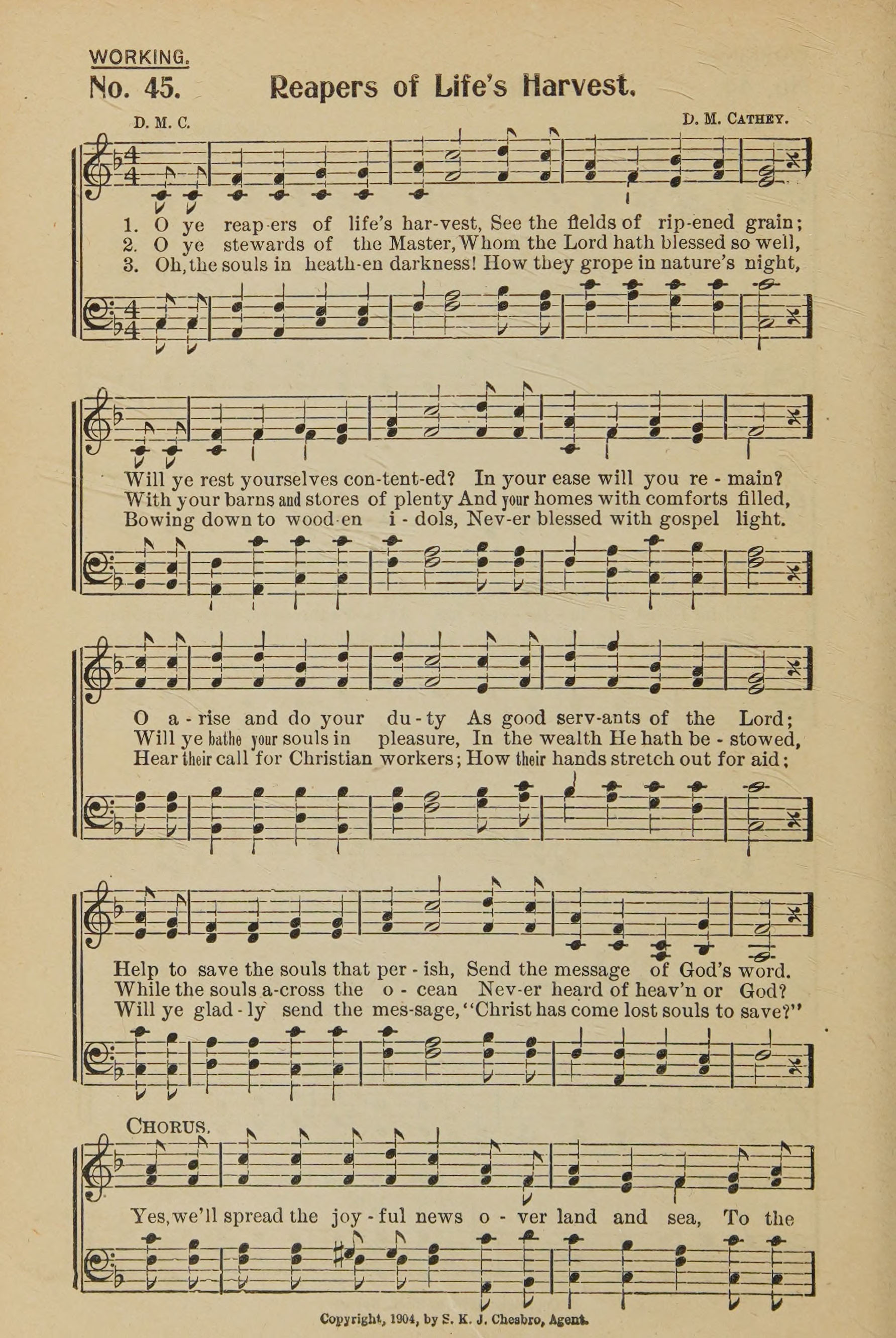 WORKING.

No. 45. Reapers of Life's Harvest.

D. M. C.

D. M. CATHEY.

1. O ye reap-ers of life's har-vest, See the fields of rip-ened grain;
2. O ye stewards of the Master, Whom the Lord hath blessed so well,
3. Oh, the souls in heath-en darkness! How they grope in nature's night,

Will ye rest yourselves con-tent-ed? In your ease will you re - main?
With your barns and stores of plenty And your homes with comforts filled,
Bowing down to wood-en i - dols, Nev-er blessed with gospel light.

O a - rise and do your du - ty As good serv-ants of the Lord;
Will ye bathe your souls in pleasure, In the wealth He hath be - stowed,
Hear their call for Christian workers; How their hands stretch out for aid;

Help to save the souls that per - ish, Send the message of God's word.
While the souls a-cross the o - cean Nev-er heard of heav'n or God?
Will ye glad - ly send the mes-sage, "Christ has come lost souls to save?"

CHORUS.

Yes, we'll spread the joy - ful news o - ver land and sea, To the

Copyright, 1904, by S. K. J. Chesbro, Agent.